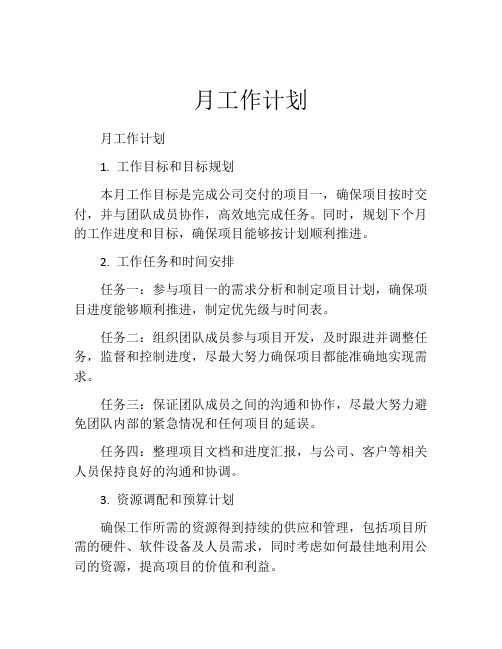 月工作计划

月工作计划

1. 工作目标和目标规划

本月工作目标是完成公司交付的项目一，确保项目按时交付，并与团队成员协作，高效地完成任务。同时，规划下个月的工作进度和目标，确保项目能够按计划顺利推进。

2. 工作任务和时间安排

任务一：参与项目一的需求分析和制定项目计划，确保项目进度能够顺利推进，制定优先级与时间表。

任务二：组织团队成员参与项目开发，及时跟进并调整任务，监督和控制进度，尽最大努力确保项目都能准确地实现需求。

任务三：保证团队成员之间的沟通和协作，尽最大努力避免团队内部的紧急情况和任何项目的延误。

任务四：整理项目文档和进度汇报，与公司、客户等相关人员保持良好的沟通和协调。

3. 资源调配和预算计划

确保工作所需的资源得到持续的供应和管理，包括项目所需的硬件、软件设备及人员需求，同时考虑如何最佳地利用公司的资源，提高项目的价值和利益。